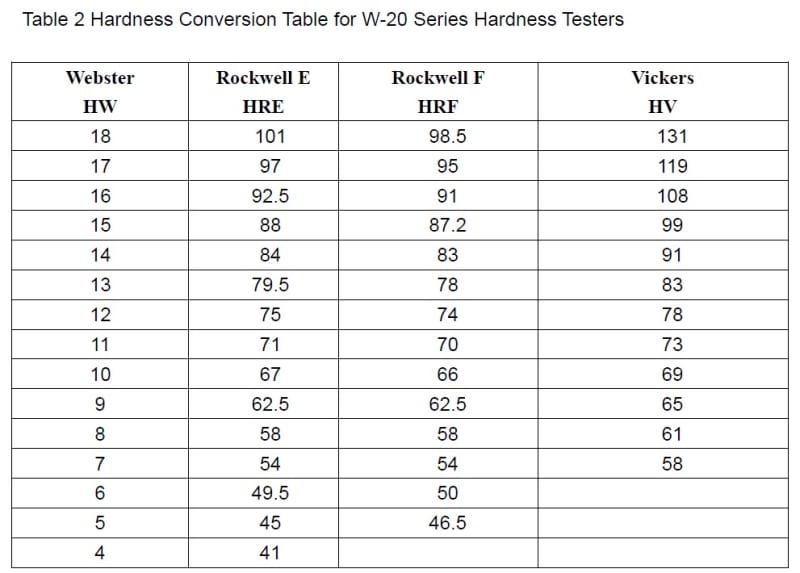 Table 2 Hardness Conversion Table for W-20 Series Hardness Testers

| Webster HW | Rockwell E HRE | Rockwell F HRF | Vickers HV |
|---|---|---|---|
| 18 | 101 | 98.5 | 131 |
| 17 | 97 | 95 | 119 |
| 16 | 92.5 | 91 | 108 |
| 15 | 88 | 87.2 | 99 |
| 14 | 84 | 83 | 91 |
| 13 | 79.5 | 78 | 83 |
| 12 | 75 | 74 | 78 |
| 11 | 71 | 70 | 73 |
| 10 | 67 | 66 | 69 |
| 9 | 62.5 | 62.5 | 65 |
| 8 | 58 | 58 | 61 |
| 7 | 54 | 54 | 58 |
| 6 | 49.5 | 50 | |
| 5 | 45 | 46.5 | |
| 4 | 41 | | |